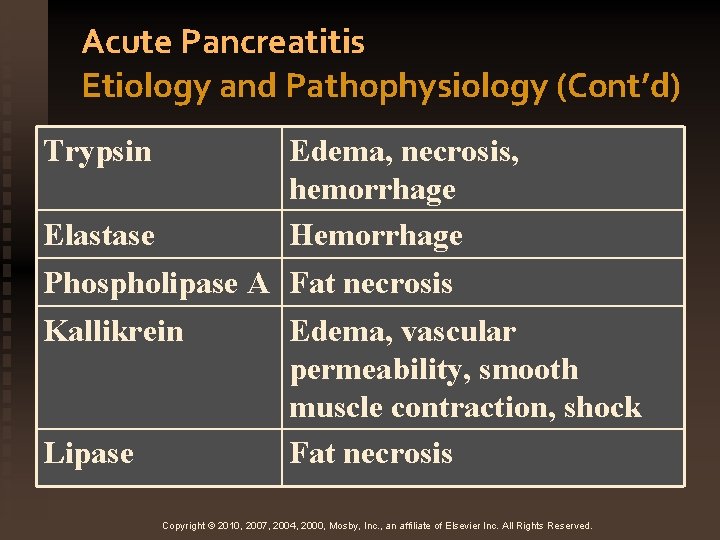 Acute Pancreatitis
Etiology and Pathophysiology (Cont'd)

| Trypsin | Edema, necrosis, hemorrhage |
|---|---|
| Elastase | Hemorrhage |
| Phospholipase A | Fat necrosis |
| Kallikrein | Edema, vascular permeability, smooth muscle contraction, shock |
| Lipase | Fat necrosis |

Copyright © 2010, 2007, 2004, 2000, Mosby, Inc., an affiliate of Elsevier Inc. All Rights Reserved.